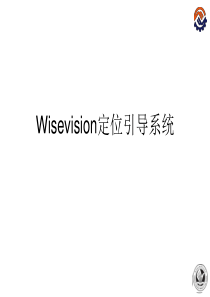 Wisevision定位引导系统